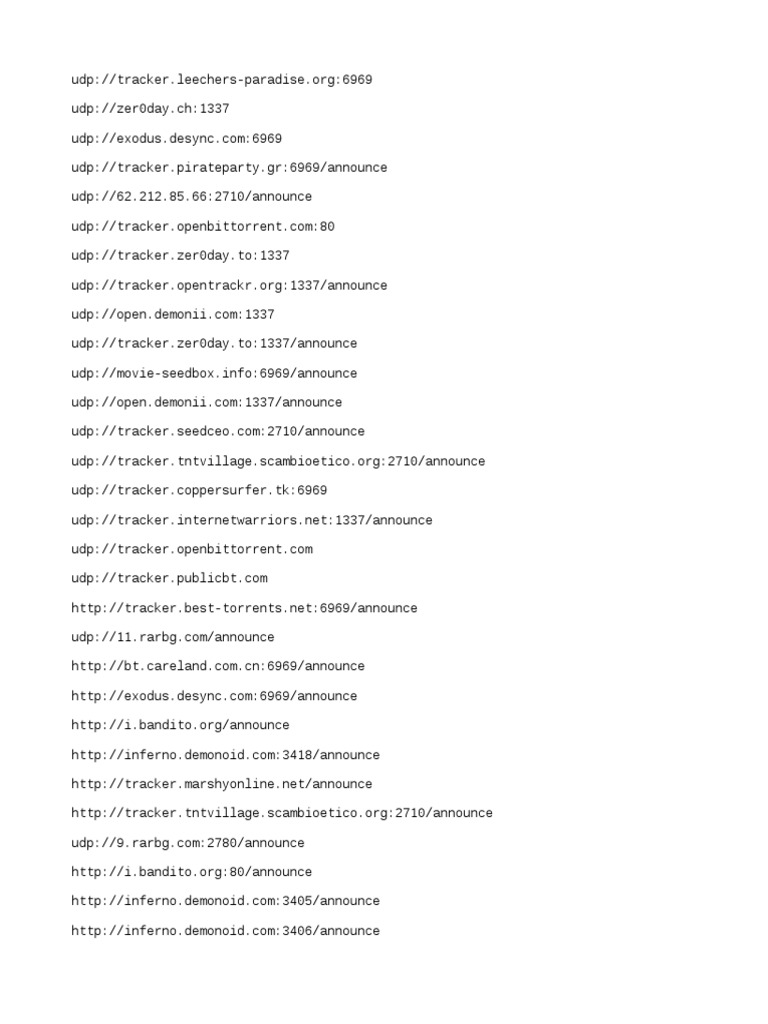 udp://tracker.leechers-paradise.org:6969

udp://zer0day.ch:1337

udp://exodus.desync.com:6969

udp://tracker.pirateparty.gr:6969/announce

udp://62.212.85.66:2710/announce

udp://tracker.openbittorrent.com:80

udp://tracker.zer0day.to:1337

udp://tracker.opentrackr.org:1337/announce

udp://open.demonii.com:1337

udp://tracker.zer0day.to:1337/announce

udp://movie-seedbox.info:6969/announce

udp://open.demonii.com:1337/announce

udp://tracker.seedceo.com:2710/announce

udp://tracker.tntvillage.scambioetico.org:2710/announce

udp://tracker.coppersurfer.tk:6969

udp://tracker.internetwarriors.net:1337/announce

udp://tracker.openbittorrent.com

udp://tracker.publicbt.com

http://tracker.best-torrents.net:6969/announce

udp://11.rarbg.com/announce

http://bt.careland.com.cn:6969/announce

http://exodus.desync.com:6969/announce

http://i.bandito.org/announce

http://inferno.demonoid.com:3418/announce

http://tracker.marshyonline.net/announce

http://tracker.tntvillage.scambioetico.org:2710/announce

udp://9.rarbg.com:2780/announce

http://i.bandito.org:80/announce

http://inferno.demonoid.com:3405/announce

http://inferno.demonoid.com:3406/announce